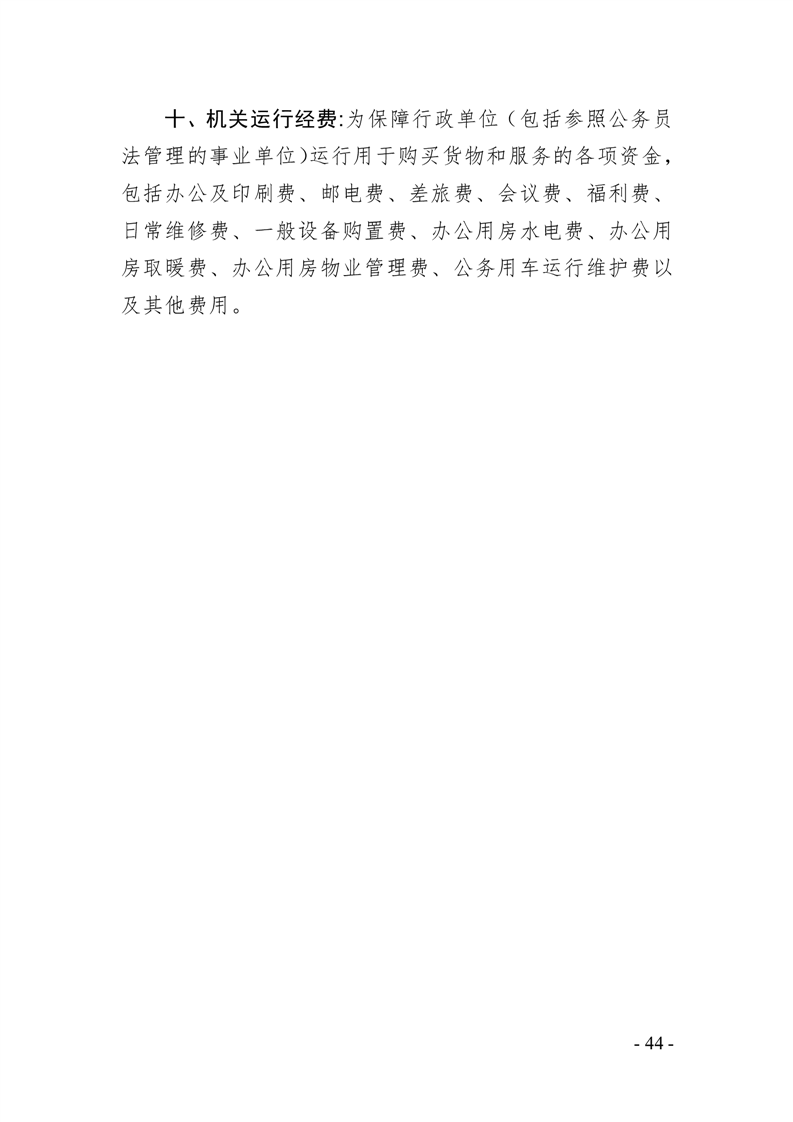 十、机关运行经费:为保障行政单位（包括参照公务员法管理的事业单位)运行用于购买货物和服务的各项资金，包括办公及印刷费、邮电费、差旅费、会议费、福利费、日常维修费、一般设备购置费、办公用房水电费、办公用房取暖费、办公用房物业管理费、公务用车运行维护费以及其他费用。

- 44 -